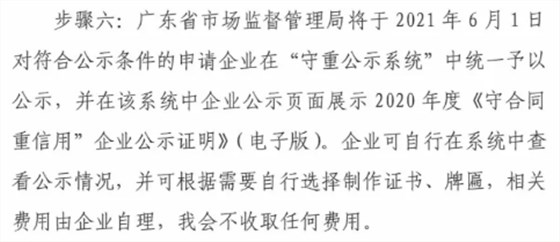 步骤六：广东省市场监督管理局将于 2021 年 6 月 1 日对符合公示条件的申请企业在“守重公示系统”中统一予以公示，并在该系统中企业公示页面展示 2020 年度《守合同重信用”企业公示证明》（电子版）。企业可自行在系统中查看公示情况，并可根据需要自行选择制作证书、牌匾，相关费用由企业自理，我会不收取任何费用。